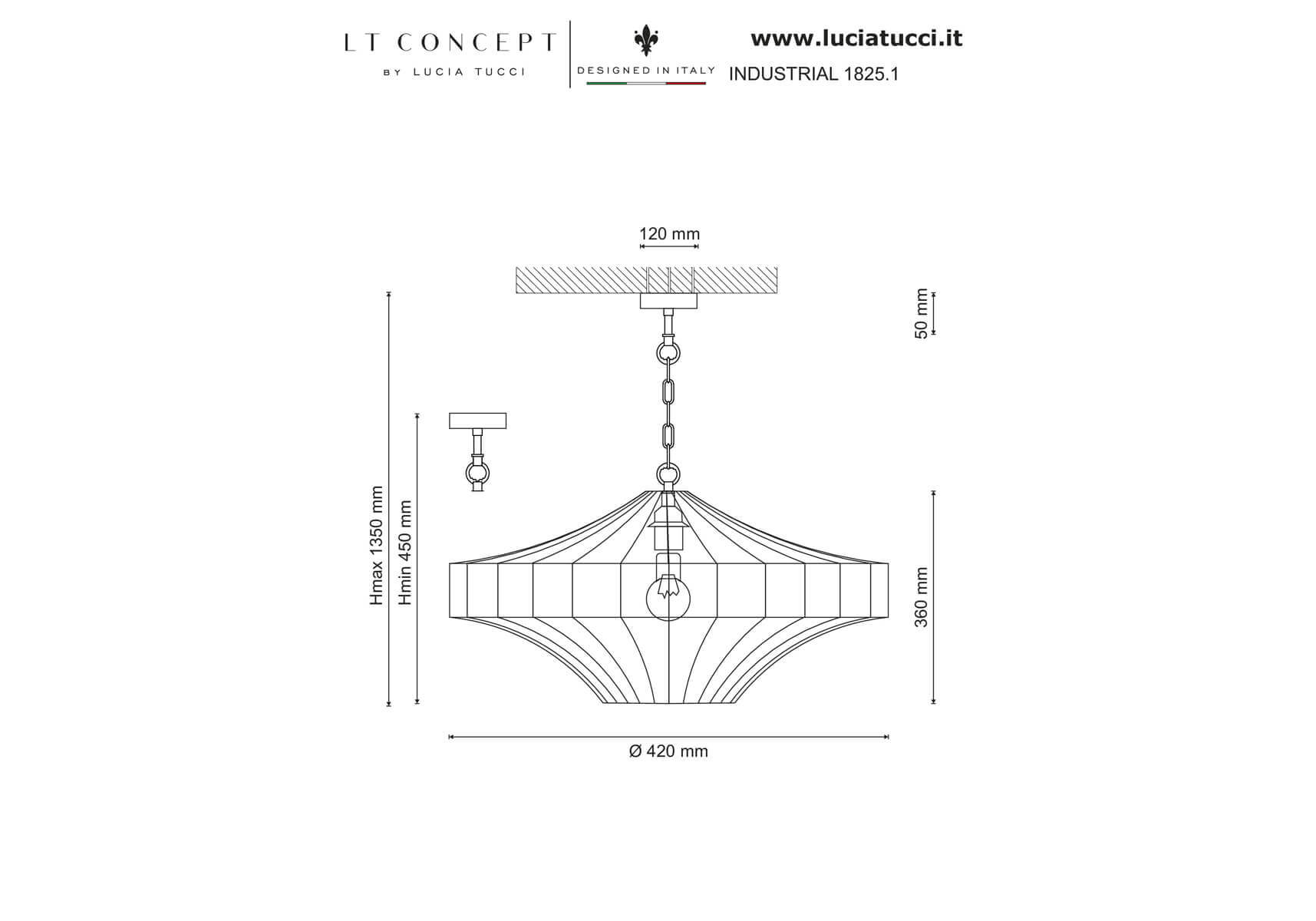 LT CONCEPT
BY LUCIA TUCCI

DESIGNED IN ITALY

www.luciatucci.it
INDUSTRIAL 1825.1

120 mm

50 mm

Hmax 1350 mm

Hmin 450 mm

360 mm

Ø 420 mm